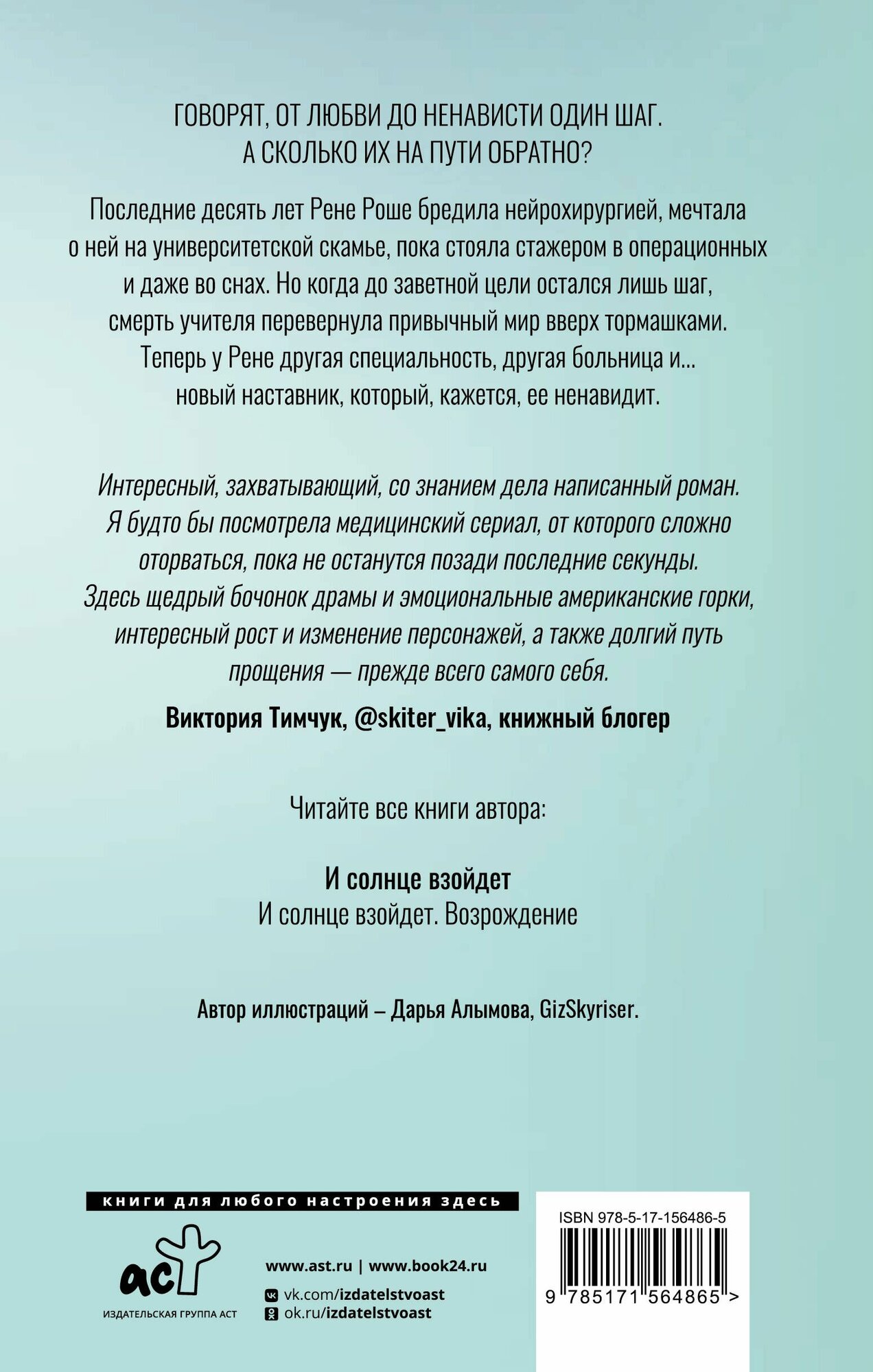 ГОВОРЯТ, ОТ ЛЮБВИ ДО НЕНАВИСТИ ОДИН ШАГ.
А СКОЛЬКО ИХ НА ПУТИ ОБРАТНО?

Последние десять лет Рене Роше бредила нейрохирургией, мечтала о ней на университетской скамье, пока стояла стажером в операционных и даже во снах. Но когда до заветной цели остался лишь шаг, смерть учителя перевернула привычный мир вверх тормашками. Теперь у Рене другая специальность, другая больница и... новый наставник, который, кажется, ее ненавидит.

Интересный, захватывающий, со знанием дела написанный роман. Я будто бы посмотрела медицинский сериал, от которого сложно оторваться, пока не останутся позади последние секунды. Здесь щедрый бочонок драмы и эмоциональные американские горки, интересный рост и изменение персонажей, а также долгий путь прощения — прежде всего самого себя.

Виктория Тимчук, @skiter_vika, книжный блогер

Читайте все книги автора:

И солнце взойдет
И солнце взойдет. Возрождение

Автор иллюстраций – Дарья Алымова, GizSkyriser.

книги для любого настроения здесь

аст
ИЗДАТЕЛЬСКАЯ ГРУППА АСТ

www.ast.ru | www.book24.ru
vk.com/izdatelstvoast
ok.ru/izdatelstvoast

ISBN 978-5-17-156486-5
9 785171 564865 >